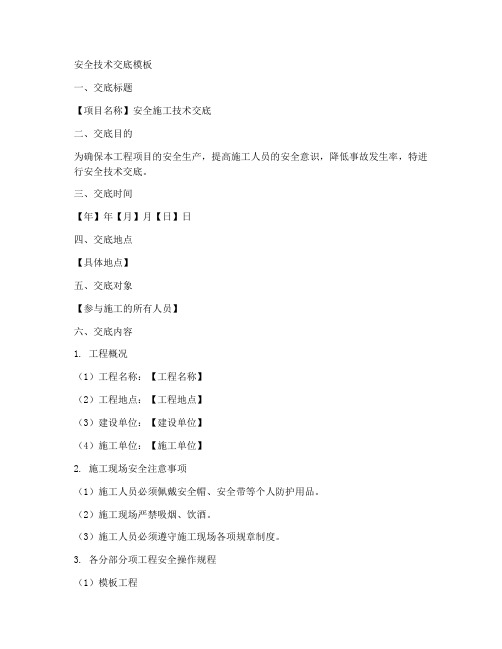 安全技术交底模板

一、交底标题

【项目名称】安全施工技术交底

二、交底目的

为确保本工程项目的安全生产，提高施工人员的安全意识，降低事故发生率，特进行安全技术交底。

三、交底时间

【年】年【月】月【日】日

四、交底地点

【具体地点】

五、交底对象

【参与施工的所有人员】

六、交底内容

1. 工程概况

（1）工程名称：【工程名称】

（2）工程地点：【工程地点】

（3）建设单位：【建设单位】

（4）施工单位：【施工单位】

2. 施工现场安全注意事项

（1）施工人员必须佩戴安全帽、安全带等个人防护用品。

（2）施工现场严禁吸烟、饮酒。

（3）施工人员必须遵守施工现场各项规章制度。

3. 各分部分项工程安全操作规程

（1）模板工程